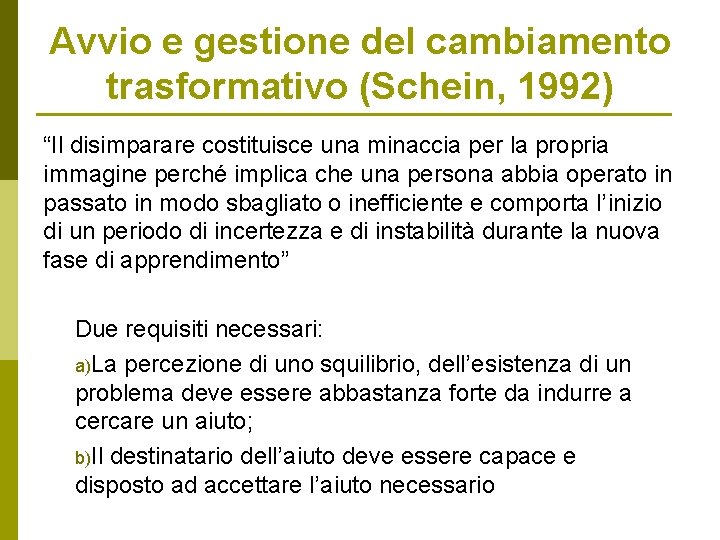 Avvio e gestione del cambiamento trasformativo (Schein, 1992)

"Il disimparare costituisce una minaccia per la propria immagine perché implica che una persona abbia operato in passato in modo sbagliato o inefficiente e comporta l'inizio di un periodo di incertezza e di instabilità durante la nuova fase di apprendimento"

Due requisiti necessari:

a)La percezione di uno squilibrio, dell'esistenza di un problema deve essere abbastanza forte da indurre a cercare un aiuto;

b)Il destinatario dell'aiuto deve essere capace e disposto ad accettare l'aiuto necessario